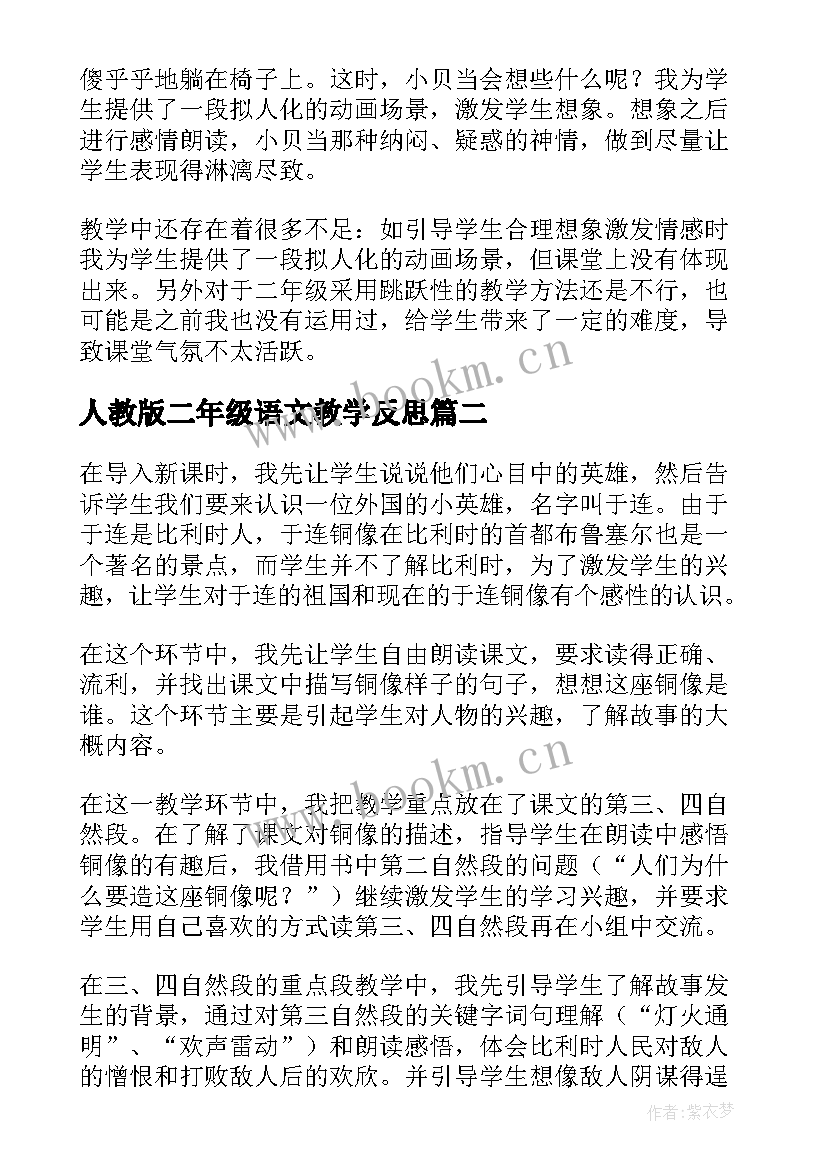 傻乎乎地躺在椅子上。这时，小贝当会想些什么呢？我为学生提供了一段拟人化的动画场景，激发学生想象。想象之后进行感情朗读，小贝当那种纳闷、疑惑的神情，做到尽量让学生表现得淋漓尽致。

教学中还存在着很多不足：如引导学生合理想象激发情感时我为学生提供了一段拟人化的动画场景，但课堂上没有体现出来。另外对于二年级采用跳跃性的教学方法还是不行，也可能是之前我也没有运用过，给学生带来了一定的难度，导致课堂气氛不太活跃。

www.bookm.cn

人教版二年级语文教学反思篇二

在导入新课时，我先让学生说说他们心目中的英雄，然后告诉学生我们要来认识一位外国的小英雄，名字叫于连。由于于连是比利时人，于连铜像在比利时的首都布鲁塞尔也是一个著名的景点，而学生并不了解比利时，为了激发学生的兴趣，让学生对于连的祖国和现在的于连铜像有个感性的认识。

在这个环节中，我先让学生自由朗读课文，要求读得正确、流利，并找出课文中描写铜像样子的句子，想想这座铜像是谁。这个环节主要是引起学生对人物的兴趣，了解故事的大概内容。

www.bookm.cn

在这一教学环节中，我把教学重点放在了课文的第三、四自然段。在了解了课文对铜像的描述，指导学生在朗读中感悟铜像的有趣后，我借用书中第二自然段的问题（“人们为什么要造这座铜像呢？”）继续激发学生的学习兴趣，并要求学生用自己喜欢的方式读第三、四自然段再在小组中交流。

在三、四自然段的重点段教学中，我先引导学生了解故事发生的背景，通过对第三自然段的关键字词句理解（“灯火通明”、“欢声雷动”）和朗读感悟，体会比利时人民对敌人的憎恨和打败敌人后的欢欣。并引导学生想像敌人阴谋得逞

作者：紫衣梦